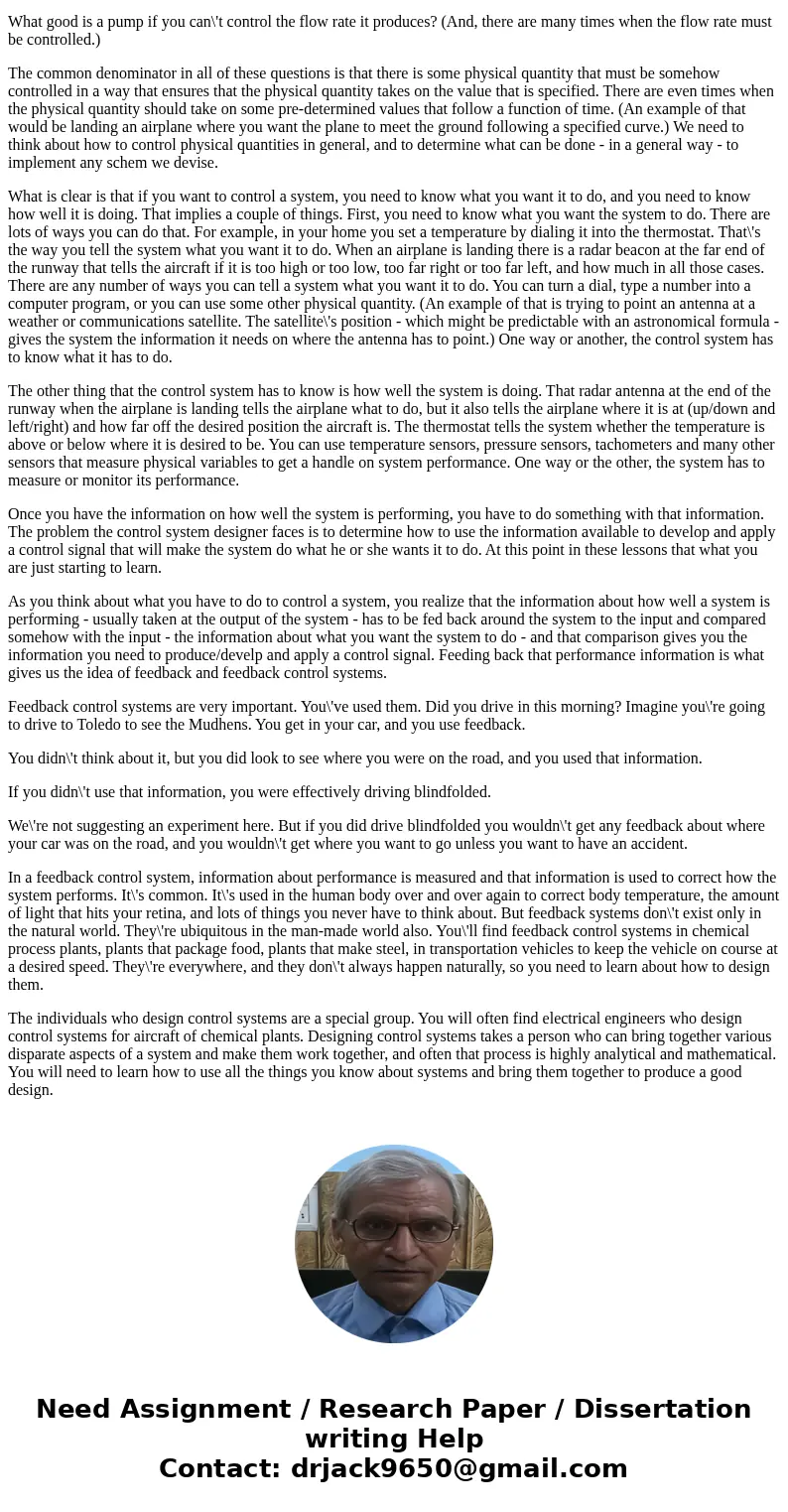 What good is a pump if you can\'t control the flow rate it produces? (And, there are many times when the flow rate must be controlled.)

The common denominator in all of these questions is that there is some physical quantity that must be somehow controlled in a way that ensures that the physical quantity takes on the value that is specified. There are even times when the physical quantity should take on some pre-determined values that follow a function of time. (An example of that would be landing an airplane where you want the plane to meet the ground following a specified curve.) We need to think about how to control physical quantities in general, and to determine what can be done - in a general way - to implement any schem we devise.

What is clear is that if you want to control a system, you need to know what you want it to do, and you need to know how well it is doing. That implies a couple of things. First, you need to know what you want the system to do. There are lots of ways you can do that. For example, in your home you set a temperature by dialing it into the thermostat. That\'s the way you tell the system what you want it to do. When an airplane is landing there is a radar beacon at the far end of the runway that tells the aircraft if it is too high or too low, too far right or too far left, and how much in all those cases. There are any number of ways you can tell a system what you want it to do. You can turn a dial, type a number into a computer program, or you can use some other physical quantity. (An example of that is trying to point an antenna at a weather or communications satellite. The satellite\'s position - which might be predictable with an astronomical formula - gives the system the information it needs on where the antenna has to point.) One way or another, the control system has to know what it has to do.

The other thing that the control system has to know is how well the system is doing. That radar antenna at the end of the runway when the airplane is landing tells the airplane what to do, but it also tells the airplane where it is at (up/down and left/right) and how far off the desired position the aircraft is. The thermostat tells the system whether the temperature is above or below where it is desired to be. You can use temperature sensors, pressure sensors, tachometers and many other sensors that measure physical variables to get a handle on system performance. One way or the other, the system has to measure or monitor its performance.

Once you have the information on how well the system is performing, you have to do something with that information. The problem the control system designer faces is to determine how to use the information available to develop and apply a control signal that will make the system do what he or she wants it to do. At this point in these lessons that what you are just starting to learn.

As you think about what you have to do to control a system, you realize that the information about how well a system is performing - usually taken at the output of the system - has to be fed back around the system to the input and compared somehow with the input - the information about what you want the system to do - and that comparison gives you the information you need to produce/develp and apply a control signal. Feeding back that performance information is what gives us the idea of feedback and feedback control systems.

Feedback control systems are very important. You\'ve used them. Did you drive in this morning? Imagine you\'re going to drive to Toledo to see the Mudhens. You get in your car, and you use feedback.

You didn\'t think about it, but you did look to see where you were on the road, and you used that information.

If you didn\'t use that information, you were effectively driving blindfolded.

We\'re not suggesting an experiment here. But if you did drive blindfolded you wouldn\'t get any feedback about where your car was on the road, and you wouldn\'t get where you want to go unless you want to have an accident.

In a feedback control system, information about performance is measured and that information is used to correct how the system performs. It\'s common. It\'s used in the human body over and over again to correct body temperature, the amount of light that hits your retina, and lots of things you never have to think about. But feedback systems don\'t exist only in the natural world. They\'re ubiquitous in the man-made world also. You\'ll find feedback control systems in chemical process plants, plants that package food, plants that make steel, in transportation vehicles to keep the vehicle on course at a desired speed. They\'re everywhere, and they don\'t always happen naturally, so you need to learn about how to design them.

The individuals who design control systems are a special group. You will often find electrical engineers who design control systems for aircraft of chemical plants. Designing control systems takes a person who can bring together various disparate aspects of a system and make them work together, and often that process is highly analytical and mathematical. You will need to learn how to use all the things you know about systems and bring them together to produce a good design.

Need Assignment / Research Paper / Dissertation writing Help
Contact: drjack9650@gmail.com